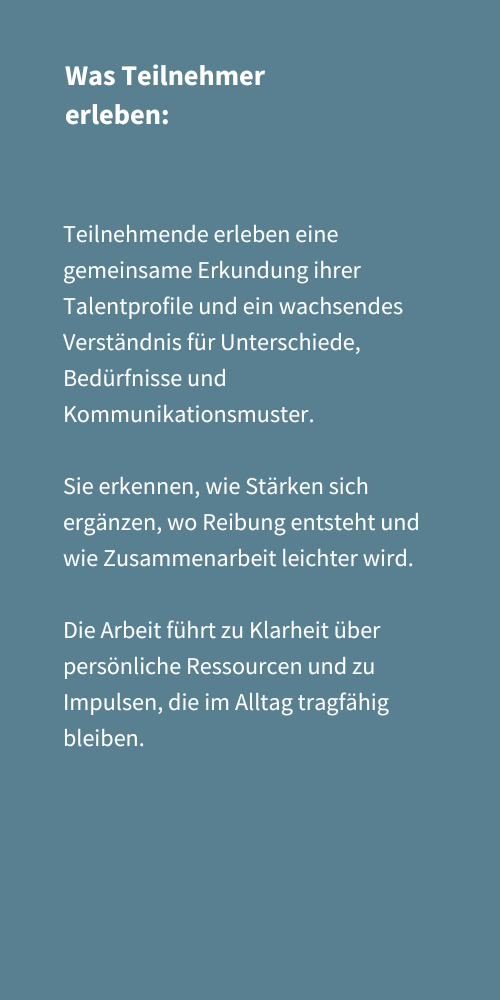 Was Teilnehmer
erleben:

Teilnehmende erleben eine gemeinsame Erkundung ihrer Talentprofile und ein wachsendes Verständnis für Unterschiede, Bedürfnisse und Kommunikationsmuster.

Sie erkennen, wie Stärken sich ergänzen, wo Reibung entsteht und wie Zusammenarbeit leichter wird.

Die Arbeit führt zu Klarheit über persönliche Ressourcen und zu Impulsen, die im Alltag tragfähig bleiben.